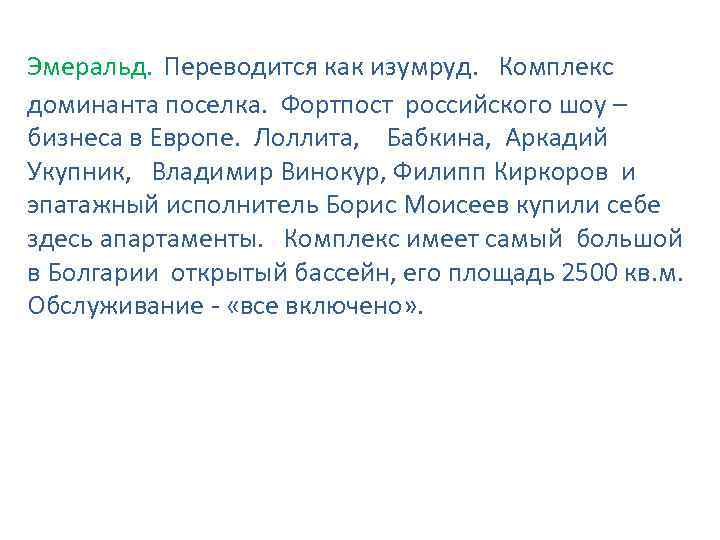 Эмеральд. Переводится как изумруд. Комплекс доминанта поселка. Фортпост российского шоу – бизнеса в Европе. Лоллита, Бабкина, Аркадий Укупник, Владимир Винокур, Филипп Киркоров и эпатажный исполнитель Борис Моисеев купили себе здесь апартаменты. Комплекс имеет самый большой в Болгарии открытый бассейн, его площадь 2500 кв.м. Обслуживание - «все включено».